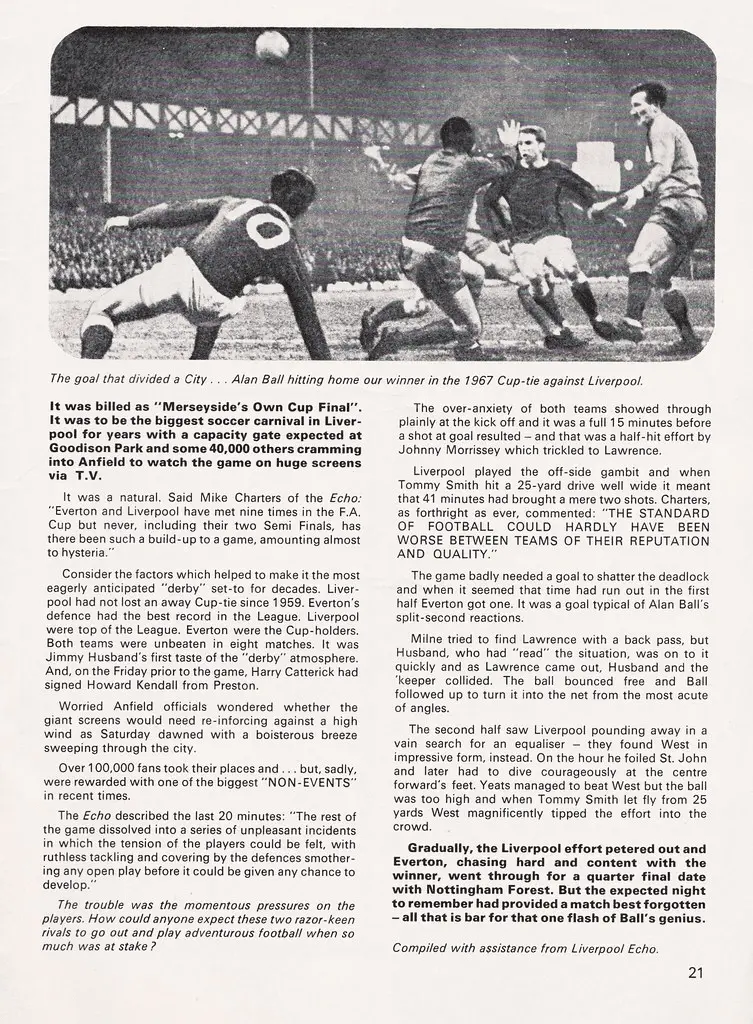 The goal that divided a City . . . Alan Ball hitting home our winner in the 1967 Cup-tie against Liverpool.

It was billed as "Merseyside's Own Cup Final". It was to be the biggest soccer carnival in Liverpool for years with a capacity gate expected at Goodison Park and some 40,000 others cramming into Anfield to watch the game on huge screens via T.V.

It was a natural. Said Mike Charters of the Echo: "Everton and Liverpool have met nine times in the F.A. Cup but never, including their two Semi Finals, has there been such a build-up to a game, amounting almost to hysteria."

Consider the factors which helped to make it the most eagerly anticipated "derby" set-to for decades. Liverpool had not lost an away Cup-tie since 1959. Everton's defence had the best record in the League. Liverpool were top of the League. Everton were the Cup-holders. Both teams were unbeaten in eight matches. It was Jimmy Husband's first taste of the "derby" atmosphere. And, on the Friday prior to the game, Harry Catterick had signed Howard Kendall from Preston.

Worried Anfield officials wondered whether the giant screens would need re-inforcing against a high wind as Saturday dawned with a boisterous breeze sweeping through the city.

Over 100,000 fans took their places and . . . but, sadly, were rewarded with one of the biggest "NON-EVENTS" in recent times.

The Echo described the last 20 minutes: "The rest of the game dissolved into a series of unpleasant incidents in which the tension of the players could be felt, with ruthless tackling and covering by the defences smothering any open play before it could be given any chance to develop."

The trouble was the momentous pressures on the players. How could anyone expect these two razor-keen rivals to go out and play adventurous football when so much was at stake?

The over-anxiety of both teams showed through plainly at the kick off and it was a full 15 minutes before a shot at goal resulted – and that was a half-hit effort by Johnny Morrissey which trickled to Lawrence.

Liverpool played the off-side gambit and when Tommy Smith hit a 25-yard drive well wide it meant that 41 minutes had brought a mere two shots. Charters, as forthright as ever, commented: "THE STANDARD OF FOOTBALL COULD HARDLY HAVE BEEN WORSE BETWEEN TEAMS OF THEIR REPUTATION AND QUALITY."

The game badly needed a goal to shatter the deadlock and when it seemed that time had run out in the first half Everton got one. It was a goal typical of Alan Ball's split-second reactions.

Milne tried to find Lawrence with a back pass, but Husband, who had "read" the situation, was on to it quickly and as Lawrence came out, Husband and the 'keeper collided. The ball bounced free and Ball followed up to turn it into the net from the most acute of angles.

The second half saw Liverpool pounding away in a vain search for an equaliser – they found West in impressive form, instead. On the hour he foiled St. John and later had to dive courageously at the centre forward's feet. Yeats managed to beat West but the ball was too high and when Tommy Smith let fly from 25 yards West magnificently tipped the effort into the crowd.

Gradually, the Liverpool effort petered out and Everton, chasing hard and content with the winner, went through for a quarter final date with Nottingham Forest. But the expected night to remember had provided a match best forgotten – all that is bar for that one flash of Ball's genius.

Compiled with assistance from Liverpool Echo.

21